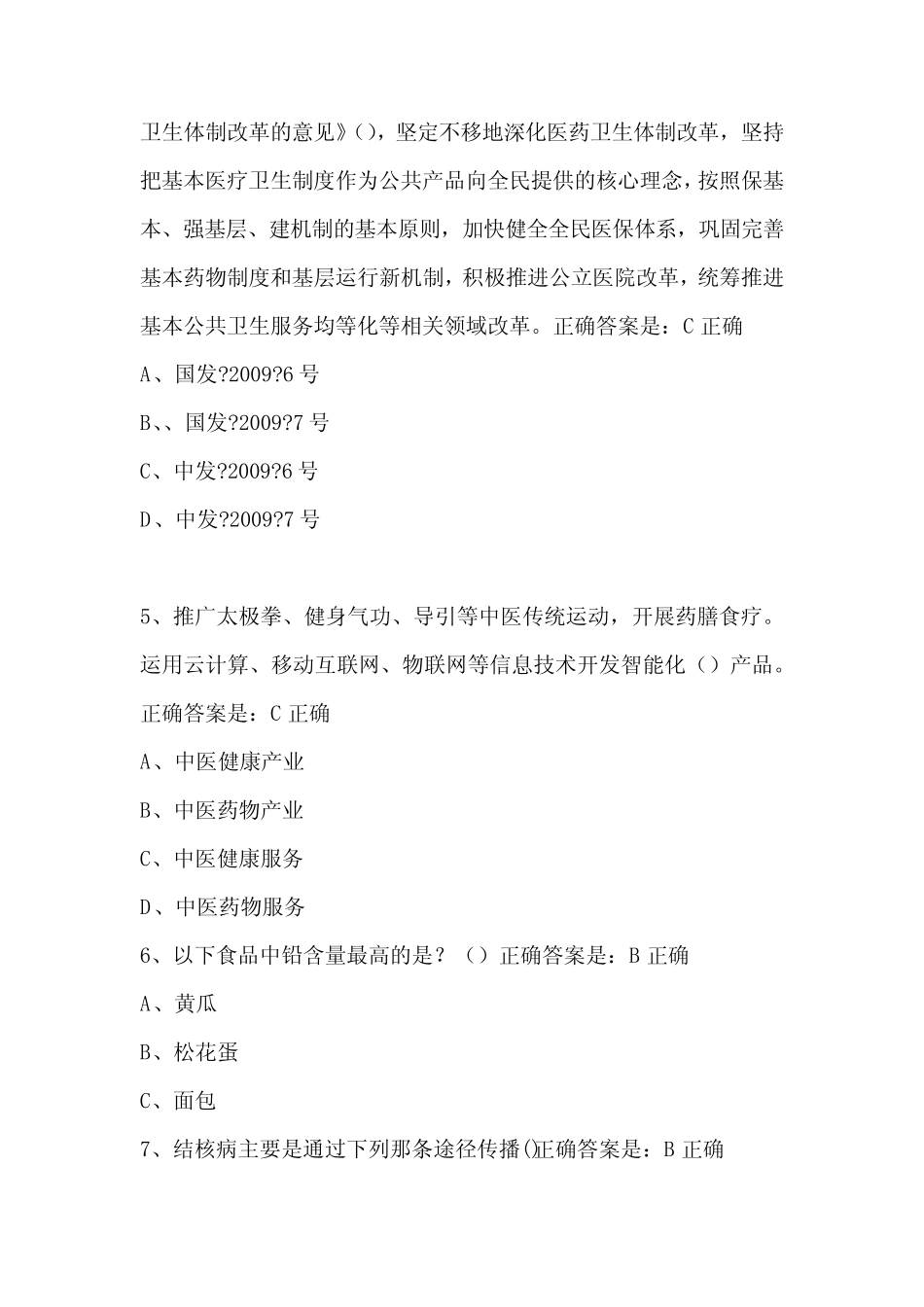 卫生体制改革的意见》()，坚定不移地深化医药卫生体制改革，坚持把基本医疗卫生制度作为公共产品向全民提供的核心理念，按照保基本、强基层、建机制的基本原则，加快健全全民医保体系，巩固完善基本药物制度和基层运行新机制，积极推进公立医院改革，统筹推进基本公共卫生服务均等化等相关领域改革。正确答案是：C 正确

A、国发?2009?6 号

B、、国发?2009?7 号

C、中发?2009?6 号

D、中发?2009?7 号

5、推广太极拳、健身气功、导引等中医传统运动，开展药膳食疗。运用云计算、移动互联网、物联网等信息技术开发智能化（）产品。正确答案是：C 正确

A、中医健康产业

B、中医药物产业

C、中医健康服务

D、中医药物服务

6、以下食品中铅含量最高的是？（）正确答案是：B 正确

A、黄瓜

B、松花蛋

C、面包

7、结核病主要是通过下列那条途径传播()正确答案是：B 正确